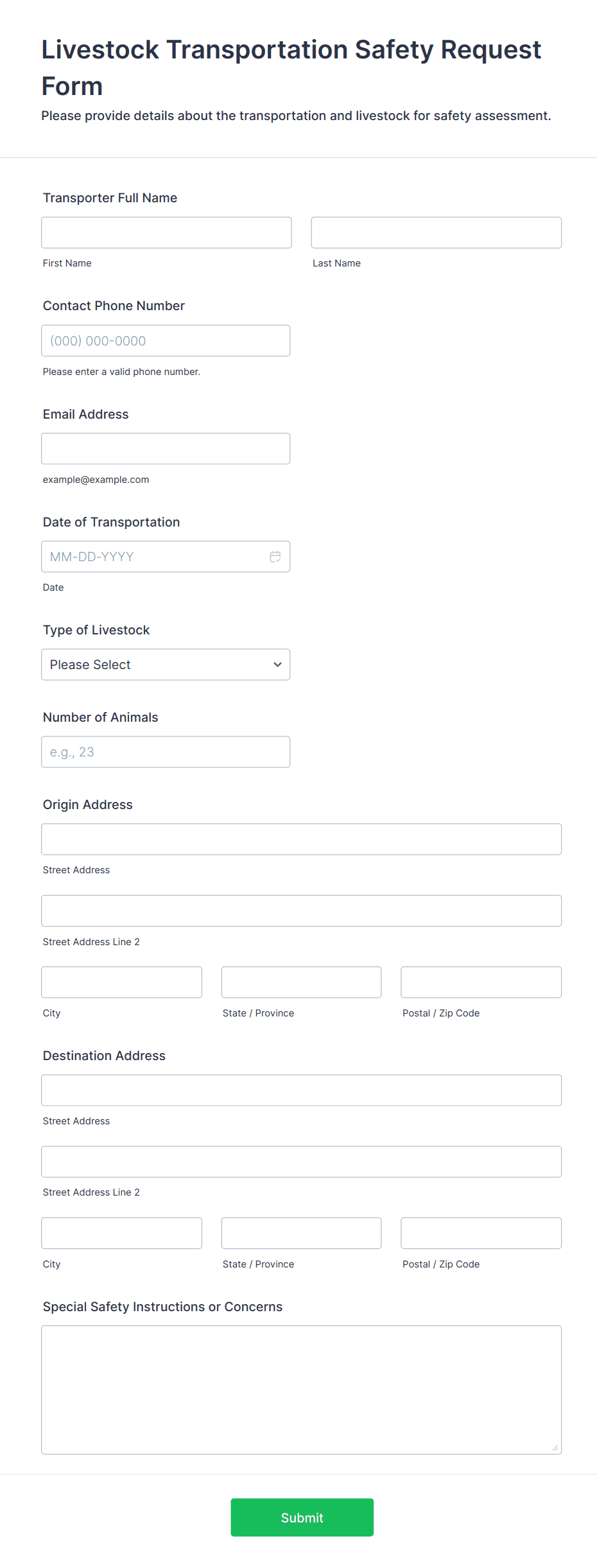 Livestock Transportation Safety Request Form

Please provide details about the transportation and livestock for safety assessment.

Transporter Full Name

First Name

Last Name

Contact Phone Number

(000) 000-0000

Please enter a valid phone number.

Email Address

example@example.com

Date of Transportation

MM-DD-YYYY

Date

Type of Livestock

Please Select

Number of Animals

e.g., 23

Origin Address

Street Address

Street Address Line 2

City

State / Province

Postal / Zip Code

Destination Address

Street Address

Street Address Line 2

City

State / Province

Postal / Zip Code

Special Safety Instructions or Concerns

Submit